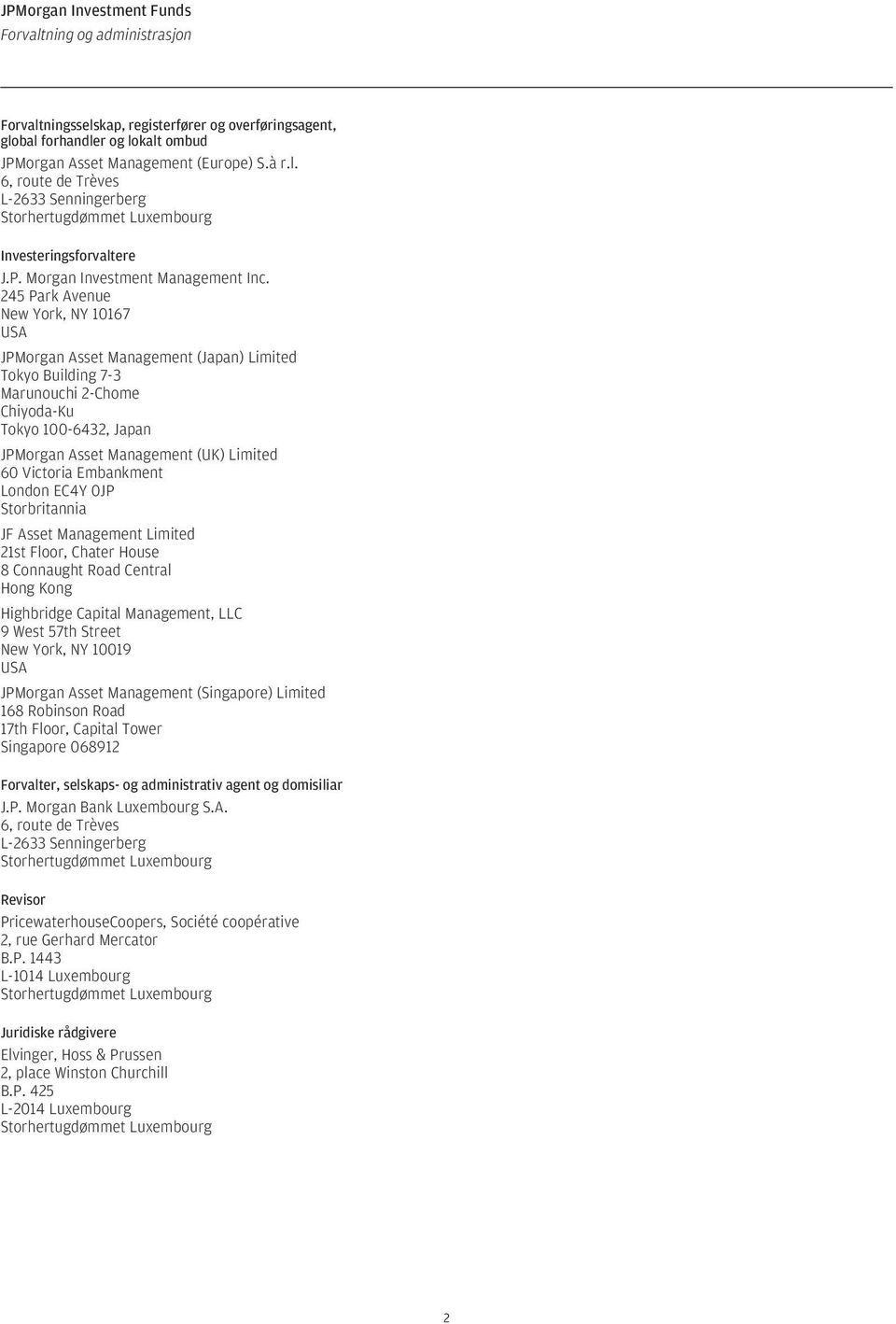 JPMorgan Investment Funds
Forvaltning og administrasjon

Forvaltningsselskap, registerfører og overføringsagent, global forhandler og lokalt ombud
JPMorgan Asset Management (Europe) S.à r.l.
6, route de Trèves
L-2633 Senningerberg
Storhertugdømmet Luxembourg

Investeringsforvaltere
J.P. Morgan Investment Management Inc.
245 Park Avenue
New York, NY 10167
USA

JPMorgan Asset Management (Japan) Limited
Tokyo Building 7-3
Marunouchi 2-Chome
Chiyoda-Ku
Tokyo 100-6432, Japan

JPMorgan Asset Management (UK) Limited
60 Victoria Embankment
London EC4Y 0JP
Storbritannia

JF Asset Management Limited
21st Floor, Chater House
8 Connaught Road Central
Hong Kong

Highbridge Capital Management, LLC
9 West 57th Street
New York, NY 10019
USA

JPMorgan Asset Management (Singapore) Limited
168 Robinson Road
17th Floor, Capital Tower
Singapore 068912

Forvalter, selskaps- og administrativ agent og domisiliar
J.P. Morgan Bank Luxembourg S.A.
6, route de Trèves
L-2633 Senningerberg
Storhertugdømmet Luxembourg

Revisor
PricewaterhouseCoopers, Société coopérative
2, rue Gerhard Mercator
B.P. 1443
L-1014 Luxembourg
Storhertugdømmet Luxembourg

Juridiske rådgivere
Elvinger, Hoss & Prussen
2, place Winston Churchill
B.P. 425
L-2014 Luxembourg
Storhertugdømmet Luxembourg

2